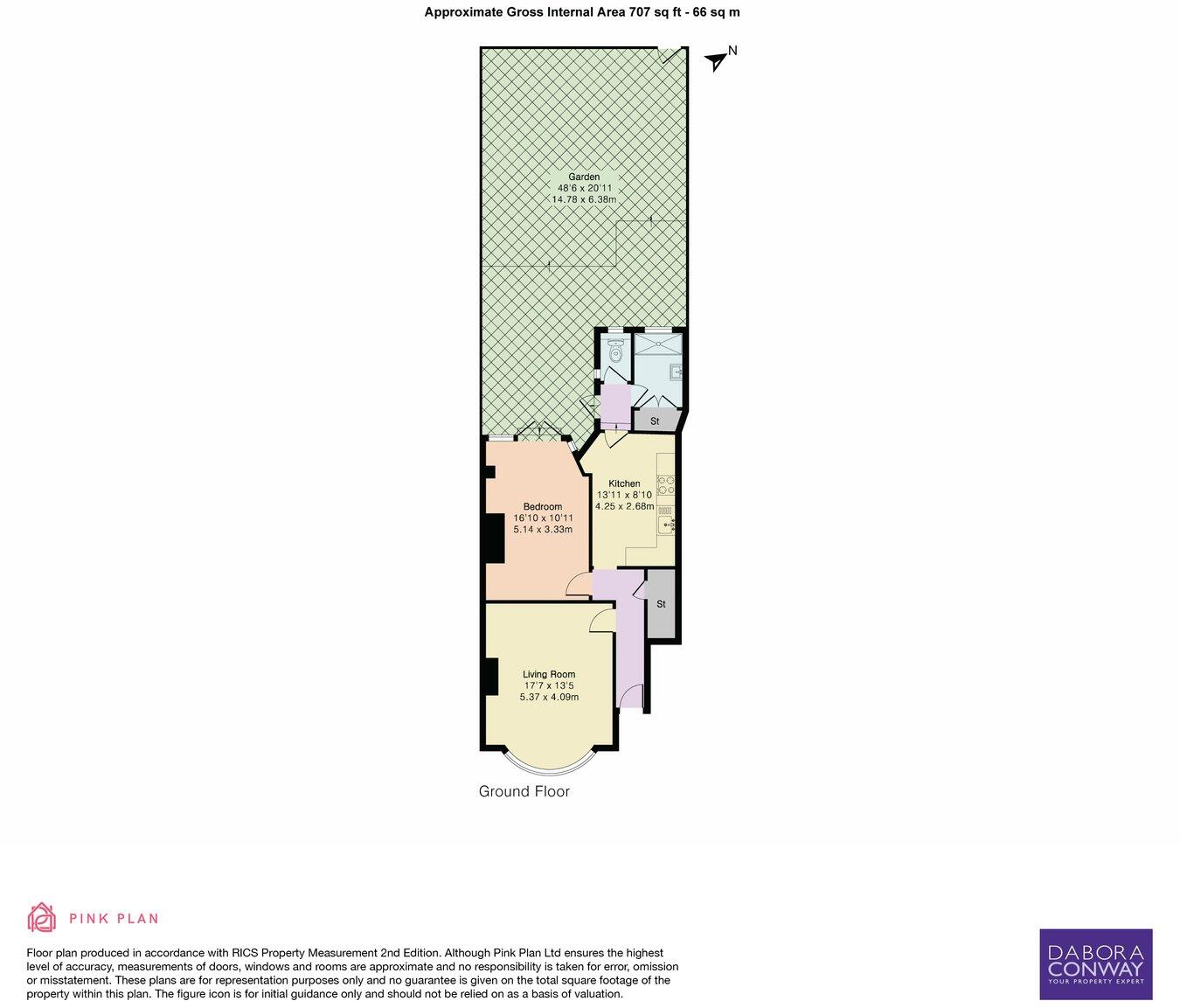 Approximate Gross Internal Area 707 sq ft - 66 sq m

N

Garden
48'6 x 20'11
14.78 x 6.38m

St

Kitchen
13'11 x 8'10
4.25 x 2.68m

Bedroom
16'10 x 10'11
5.14 x 3.33m

St

Living Room
17'7 x 13'5
5.37 x 4.09m

Ground Floor

PINK PLAN

Floor plan produced in accordance with RICS Property Measurement 2nd Edition. Although Pink Plan Ltd ensures the highest level of accuracy, measurements of doors, windows and rooms are approximate and no responsibility is taken for error, omission or misstatement. These plans are for representation purposes only and no guarantee is given on the total square footage of the property within this plan. The figure icon is for initial guidance only and should not be relied on as a basis of valuation.

DABORA
CONWAY
YOUR PROPERTY EXPERT